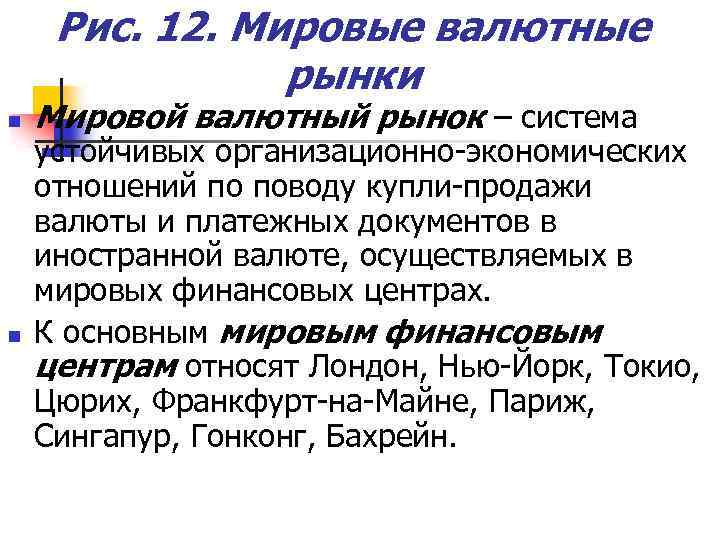 Рис. 12. Мировые валютные рынки

Мировой валютный рынок – система устойчивых организационно-экономических отношений по поводу купли-продажи валюты и платежных документов в иностранной валюте, осуществляемых в мировых финансовых центрах.

К основным мировым финансовым центрам относят Лондон, Нью-Йорк, Токио, Цюрих, Франкфурт-на-Майне, Париж, Сингапур, Гонконг, Бахрейн.